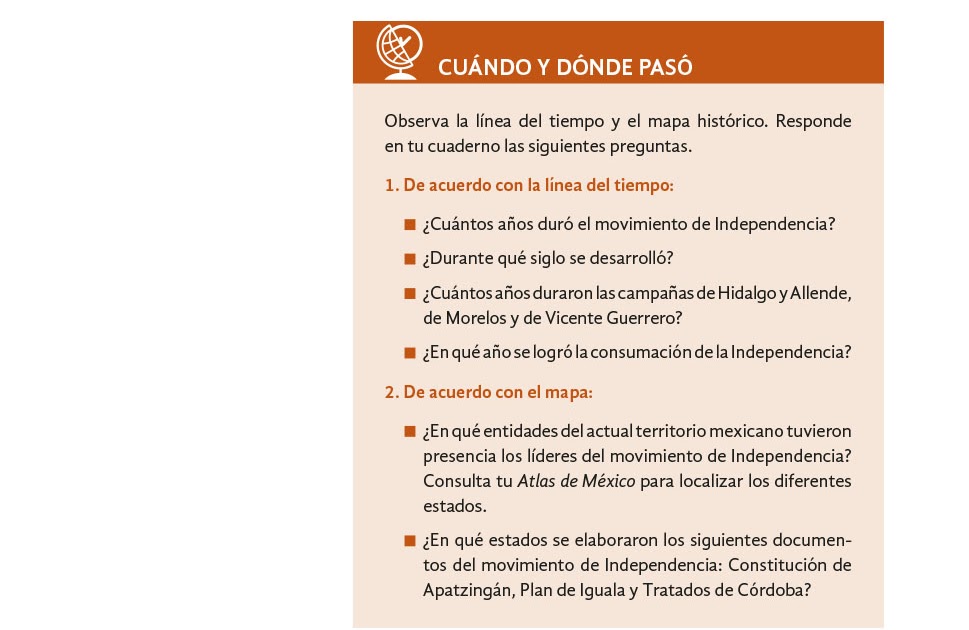 CUÁNDO Y DÓNDE PASÓ

Observa la línea del tiempo y el mapa histórico. Responde en tu cuaderno las siguientes preguntas.

1. De acuerdo con la línea del tiempo:

■ ¿Cuántos años duró el movimiento de Independencia?

■ ¿Durante qué siglo se desarrolló?

■ ¿Cuántos años duraron las campañas de Hidalgo y Allende, de Morelos y de Vicente Guerrero?

■ ¿En qué año se logró la consumación de la Independencia?

2. De acuerdo con el mapa:

■ ¿En qué entidades del actual territorio mexicano tuvieron presencia los líderes del movimiento de Independencia? Consulta tu Atlas de México para localizar los diferentes estados.

■ ¿En qué estados se elaboraron los siguientes documentos del movimiento de Independencia: Constitución de Apatzingán, Plan de Iguala y Tratados de Córdoba?